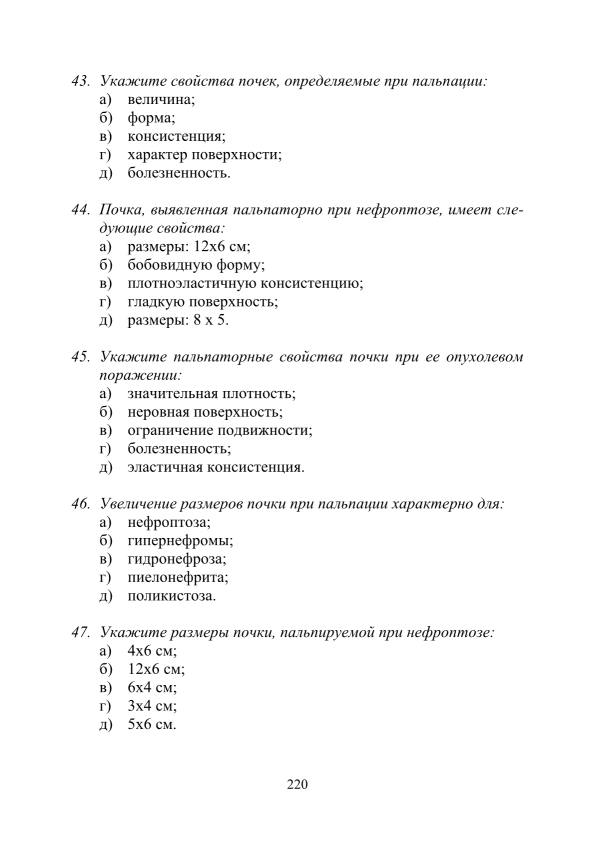 43. Укажите свойства почек, определяемые при пальпации:
а) величина;
б) форма;
в) консистенция;
г) характер поверхности;
д) болезненность.

44. Почка, выявленная пальпаторно при нефроптозе, имеет следующие свойства:
а) размеры: 12х6 см;
б) бобовидную форму;
в) плотноэластичную консистенцию;
г) гладкую поверхность;
д) размеры: 8 х 5.

45. Укажите пальпаторные свойства почки при ее опухолевом поражении:
а) значительная плотность;
б) неровная поверхность;
в) ограничение подвижности;
г) болезненность;
д) эластичная консистенция.

46. Увеличение размеров почки при пальпации характерно для:
а) нефроптоза;
б) гипернефромы;
в) гидронефроза;
г) пиелонефрита;
д) поликистоза.

47. Укажите размеры почки, пальпируемой при нефроптозе:
а) 4х6 см;
б) 12х6 см;
в) 6х4 см;
г) 3х4 см;
д) 5х6 см.

220